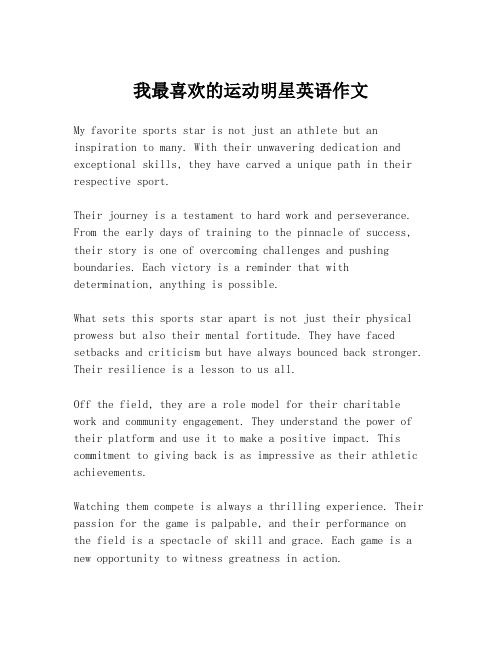 我最喜欢的运动明星英语作文

My favorite sports star is not just an athlete but an inspiration to many. With their unwavering dedication and exceptional skills, they have carved a unique path in their respective sport.

Their journey is a testament to hard work and perseverance. From the early days of training to the pinnacle of success, their story is one of overcoming challenges and pushing boundaries. Each victory is a reminder that with determination, anything is possible.

What sets this sports star apart is not just their physical prowess but also their mental fortitude. They have faced setbacks and criticism but have always bounced back stronger. Their resilience is a lesson to us all.

Off the field, they are a role model for their charitable work and community engagement. They understand the power of their platform and use it to make a positive impact. This commitment to giving back is as impressive as their athletic achievements.

Watching them compete is always a thrilling experience. Their passion for the game is palpable, and their performance on the field is a spectacle of skill and grace. Each game is a new opportunity to witness greatness in action.